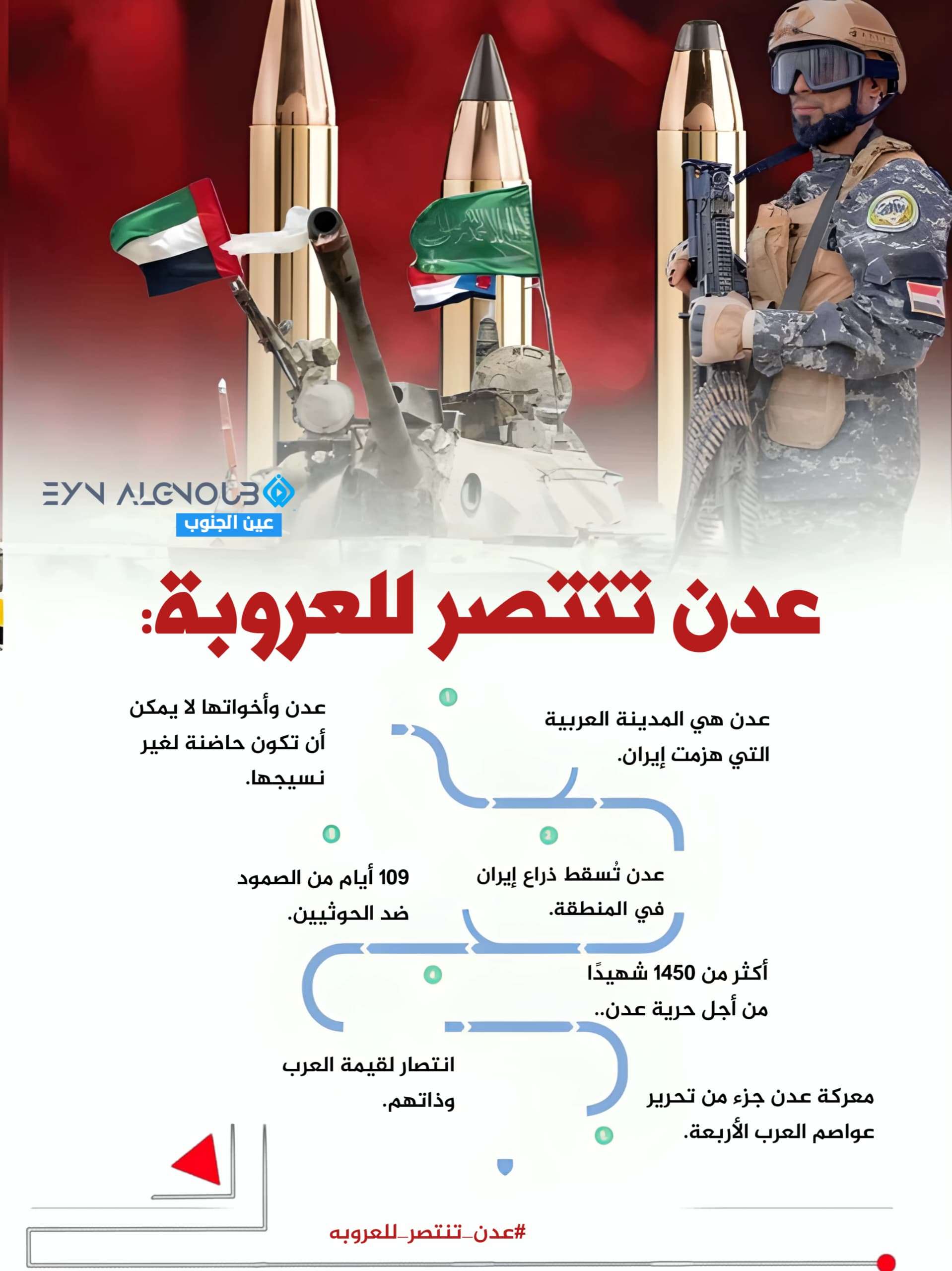 EYN ALGNOUB
عين الجنوب

عدن تنتصر للعروبة:

عدن هي المدينة العربية التي هزمت إيران.

عدن وأخواتها لا يمكن أن تكون حاضنة لغير نسيجها.

عدن تُسقط ذراع إيران في المنطقة.

109 أيام من الصمود ضد الحوثيين.

أكثر من 1450 شهيدًا من أجل حرية عدن..

انتصار لقيمة العرب وذاتهم.

معركة عدن جزء من تحرير عواصم العرب الأربعة.

#عدن_تنتصر_للعروبه